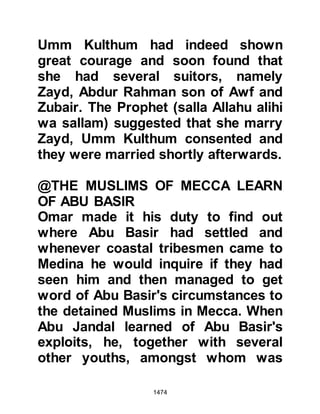 Umm Kulthum had indeed shown great courage and soon found that she had several suitors, namely Zayd, Abdur Rahman son of Awf and Zubair. The Prophet (salla Allahu alihi wa sallam) suggested that she marry Zayd, Umm Kulthum consented and they were married shortly afterwards.

@THE MUSLIMS OF MECCA LEARN OF ABU BASIR
Omar made it his duty to find out where Abu Basir had settled and whenever coastal tribesmen came to Medina he would inquire if they had seen him and then managed to get word of Abu Basir's circumstances to the detained Muslims in Mecca. When Abu Jandal learned of Abu Basir's exploits, he, together with several other youths, amongst whom was

1474